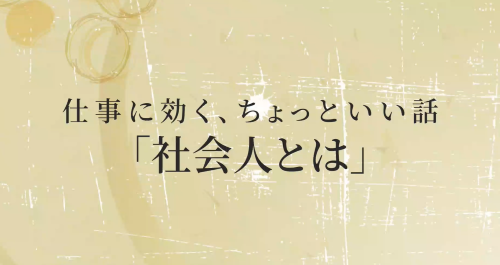 仕事に効く、ちょっといい話
「社会人とは」